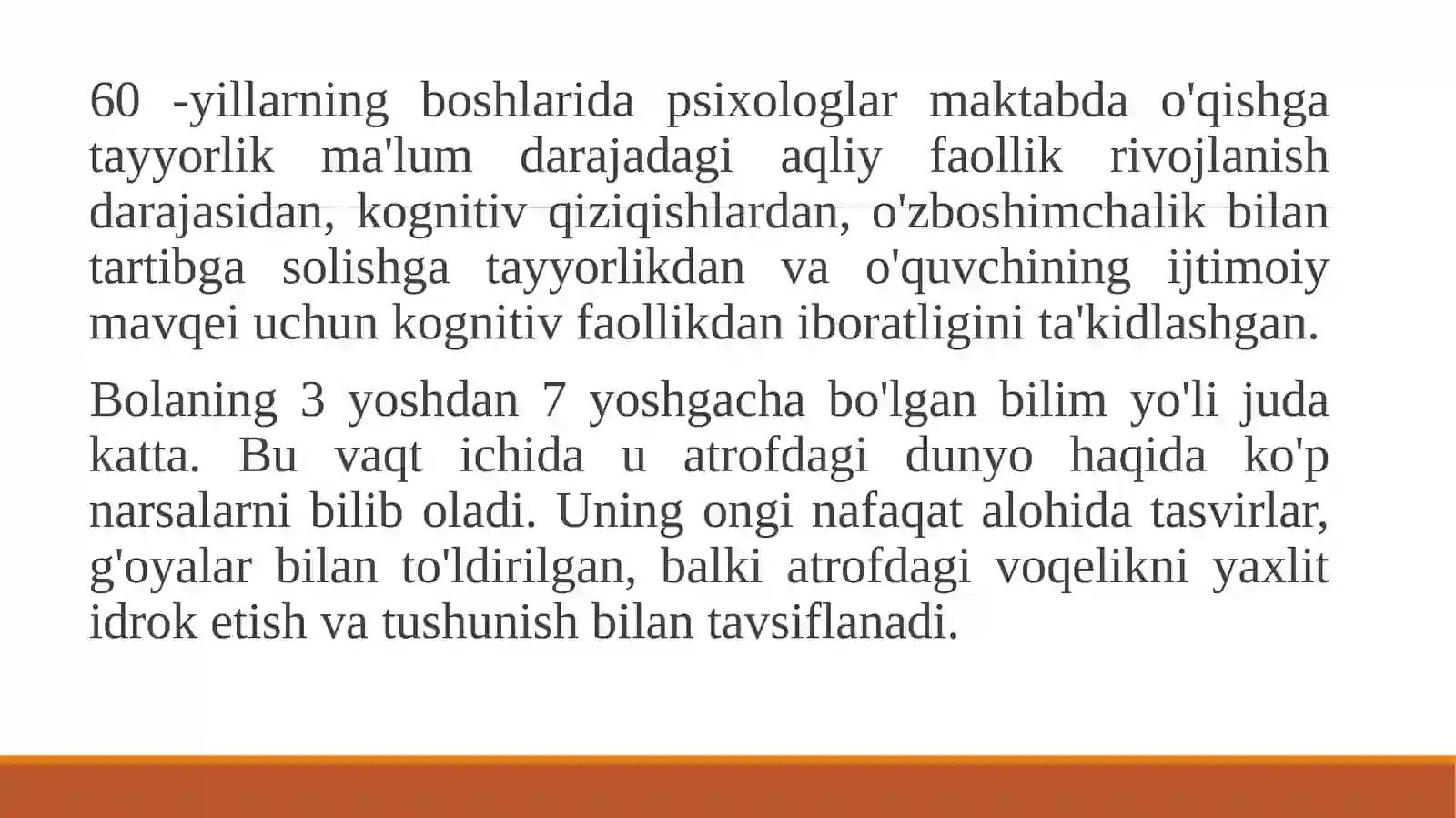 60 -yillarning boshlarida psixologlar maktabda o'qishga tayyorlik ma'lum darajadagi aqliy faollik rivojlanish darajasidan, kognitiv qiziqishlardan, o'zboshimchalik bilan tartibga solishga tayyorlikdan va o'quvchining ijtimoiy mavqei uchun kognitiv faollikdan iboratligini ta'kidlashgan.

Bolaning 3 yoshdan 7 yoshgacha bo'lgan bilim yo'li juda katta. Bu vaqt ichida u atrofdagi dunyo haqida ko'p narsalarni bilib oladi. Uning ongi nafaqat alohida tasvirlar, g'oyalar bilan to'ldirilgan, balki atrofdagi voqelikni yaxlit idrok etish va tushunish bilan tavsiflanadi.